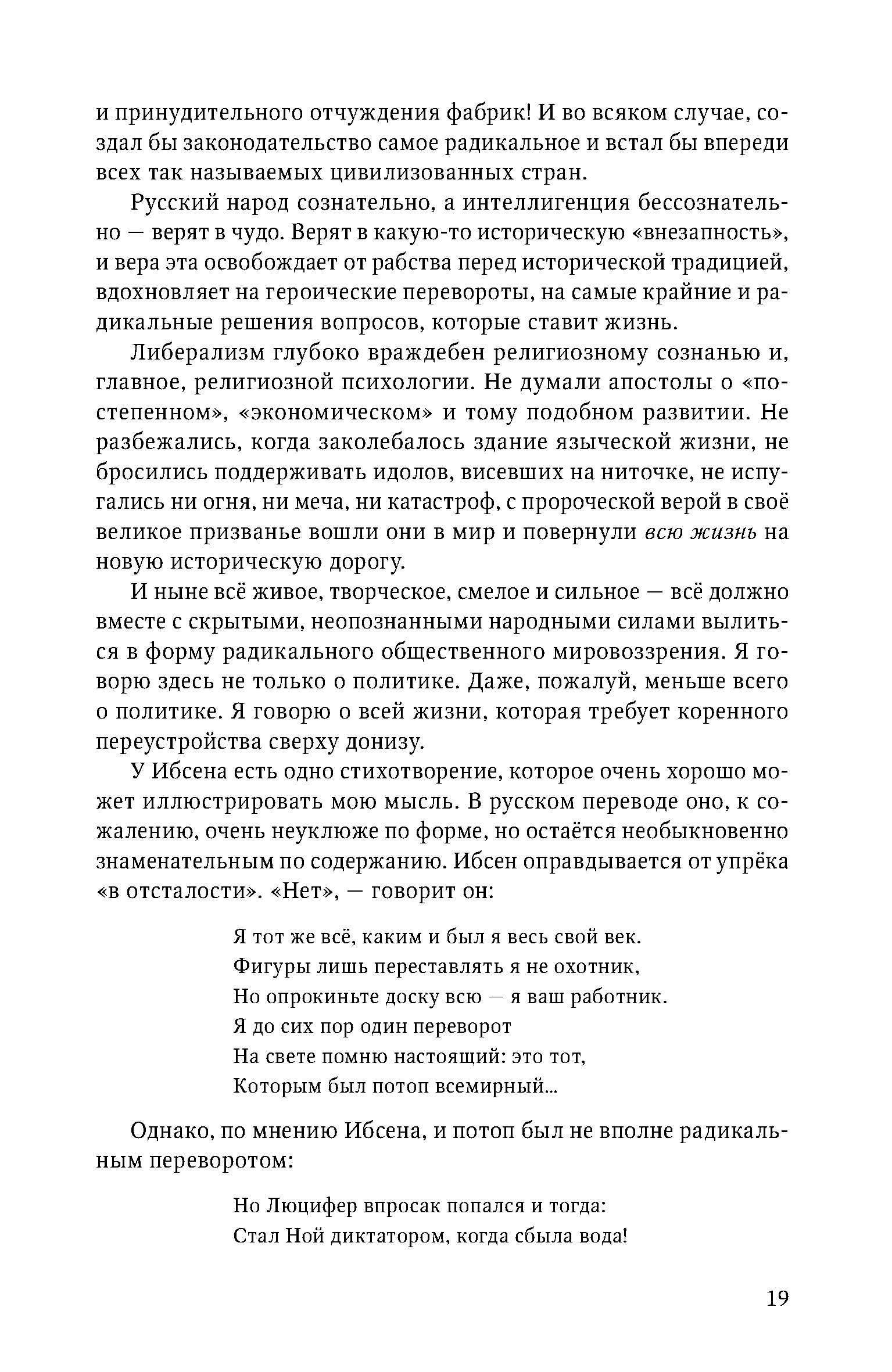 и принудительного отчуждения фабрик! И во всяком случае, создал бы законодательство самое радикальное и встал бы впереди всех так называемых цивилизованных стран.

Русский народ сознательно, а интеллигенция бессознательно — верят в чудо. Верят в какую-то историческую «внезапность», и вера эта освобождает от рабства перед исторической традицией, вдохновляет на героические перевороты, на самые крайние и радикальные решения вопросов, которые ставит жизнь.

Либерализм глубоко враждебен религиозному сознанью и, главное, религиозной психологии. Не думали апостолы о «постепенном», «экономическом» и тому подобном развитии. Не разбежались, когда заколебалось здание языческой жизни, не бросились поддерживать идолов, висевших на ниточке, не испугались ни огня, ни меча, ни катастроф, с пророческой верой в своё великое призванье вошли они в мир и повернули всю жизнь на новую историческую дорогу.

И ныне всё живое, творческое, смелое и сильное — всё должно вместе с скрытыми, неопознанными народными силами вылиться в форму радикального общественного мировоззрения. Я говорю здесь не только о политике. Даже, пожалуй, меньше всего о политике. Я говорю о всей жизни, которая требует коренного переустройства сверху донизу.

У Ибсена есть одно стихотворение, которое очень хорошо может иллюстрировать мою мысль. В русском переводе оно, к сожалению, очень неуклюже по форме, но остаётся необыкновенно знаменательным по содержанию. Ибсен оправдывается от упрёка «в отсталости». «Нет», — говорит он:

Я тот же всё, каким и был я весь свой век.
Фигуры лишь переставлять я не охотник,
Но опрокиньте доску всю — я ваш работник.
Я до сих пор один переворот
На свете помню настоящий: это тот,
Которым был потоп всемирный...

Однако, по мнению Ибсена, и потоп был не вполне радикальным переворотом:

Но Люцифер впросак попался и тогда:
Стал Ной диктатором, когда сбыла вода!

19